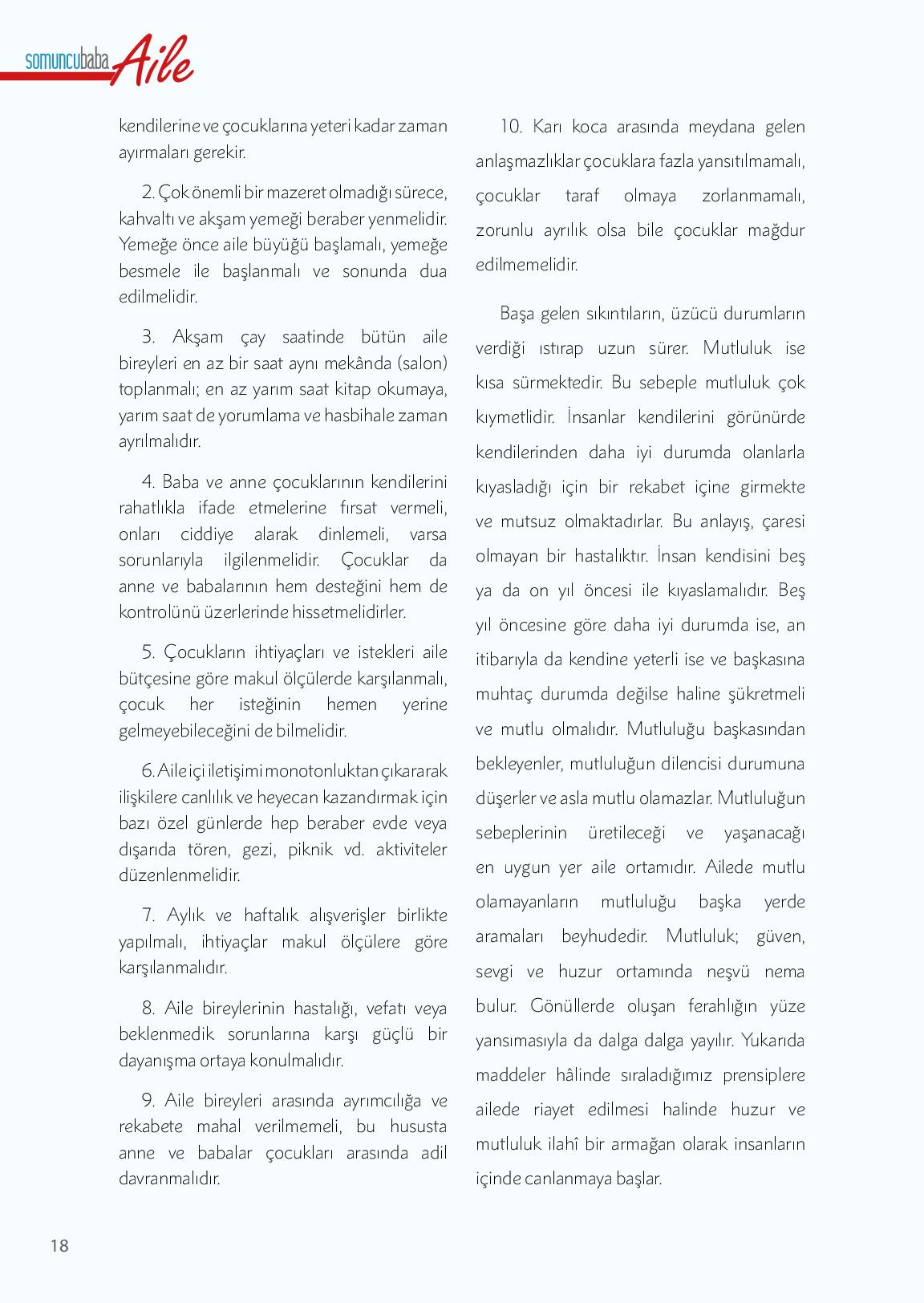 somuncubaba Aile

kendilerine ve çocuklarına yeteri kadar zaman ayırmaları gerekir.

2. Çok önemli bir mazeret olmadığı sürece, kahvaltı ve akşam yemeği beraber yenmelidir. Yemeğe önce aile büyüğü başlamalı, yemeğe besmele ile başlanmalı ve sonunda dua edilmelidir.

3. Akşam çay saatinde bütün aile bireyleri en az bir saat aynı mekânda (salon) toplanmalı; en az yarım saat kitap okumaya, yarım saat de yorumlama ve hasbihale zaman ayrılmalıdır.

4. Baba ve anne çocuklarının kendilerini rahatlıkla ifade etmelerine fırsat vermeli, onları ciddiye alarak dinlemeli, varsa sorunlarıyla ilgilenmelidir. Çocuklar da anne ve babalarının hem desteğini hem de kontrolünü üzerlerinde hissetmelidirler.

5. Çocukların ihtiyaçları ve istekleri aile bütçesine göre makul ölçülerde karşılanmalı, çocuk her isteğinin hemen yerine gelmeyebileceğini de bilmelidir.

6. Aile içi iletişimi monotonluktan çıkararak ilişkilere canlılık ve heyecan kazandırmak için bazı özel günlerde hep beraber evde veya dışarıda tören, gezi, piknik vd. aktiviteler düzenlenmelidir.

7. Aylık ve haftalık alışverişler birlikte yapılmalı, ihtiyaçlar makul ölçülere göre karşılanmalıdır.

8. Aile bireylerinin hastalığı, vefatı veya beklenmedik sorunlarına karşı güçlü bir dayanışma ortaya konulmalıdır.

9. Aile bireyleri arasında ayrımcılığa ve rekabete mahal verilmemeli, bu hususta anne ve babalar çocukları arasında adil davranmalıdır.

10. Karı koca arasında meydana gelen anlaşmazlıklar çocuklara fazla yansıtılmamalı, çocuklar taraf olmaya zorlanmamalı, zorunlu ayrılık olsa bile çocuklar mağdur edilmemelidir.

Başa gelen sıkıntıların, üzücü durumların verdiği ıstırap uzun sürer. Mutluluk ise kısa sürmektedir. Bu sebeple mutluluk çok kıymetlidir. İnsanlar kendilerini görünürde kendilerinden daha iyi durumda olanlarla kıyasladığı için bir rekabet içine girmekte ve mutsuz olmaktadırlar. Bu anlayış, çaresi olmayan bir hastalıktır. İnsan kendisini beş ya da on yıl öncesi ile kıyaslamalıdır. Beş yıl öncesine göre daha iyi durumda ise, an itibarıyla da kendine yeterli ise ve başkasına muhtaç durumda değilse haline şükretmeli ve mutlu olmalıdır. Mutluluğu başkasından bekleyenler, mutluluğun dilencisi durumuna düşerler ve asla mutlu olamazlar. Mutluluğun sebeplerinin üretileceği ve yaşanacağı en uygun yer aile ortamıdır. Ailede mutlu olamayanların mutluluğu başka yerde aramaları beyhudedir. Mutluluk; güven, sevgi ve huzur ortamında neşvü nema bulur. Gönüllerde oluşan ferahlığın yüze yansımasıyla da dalga dalga yayılır. Yukarıda maddeler hâlinde sıraladığımız prensiplere ailede riayet edilmesi halinde huzur ve mutluluk ilahî bir armağan olarak insanların içinde canlanmaya başlar.

18